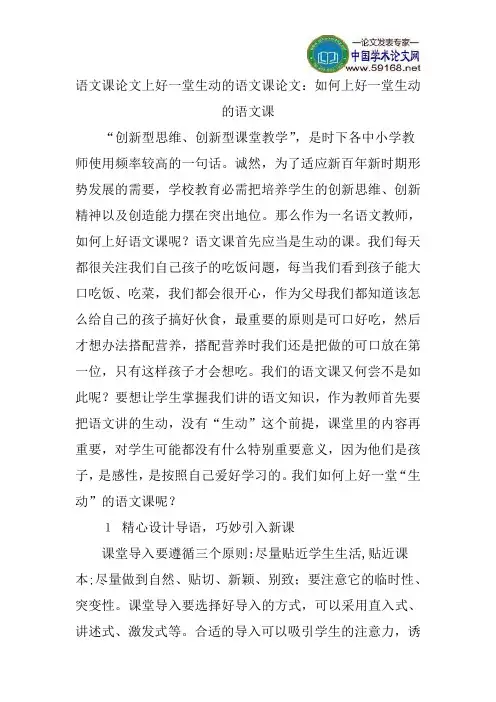 —论文发表专家—
中国学术论文网
www.59168.net

语文课论文上好一堂生动的语文课论文：如何上好一堂生动的语文课

“创新型思维、创新型课堂教学”，是时下各中小学教师使用频率较高的一句话。诚然，为了适应新百年新时期形势发展的需要，学校教育必需把培养学生的创新思维、创新精神以及创造能力摆在突出地位。那么作为一名语文教师，如何上好语文课呢？语文课首先应当是生动的课。我们每天都很关注我们自己孩子的吃饭问题，每当我们看到孩子能大口吃饭、吃菜，我们都会很开心，作为父母我们都知道该怎么给自己的孩子搞好伙食，最重要的原则是可口好吃，然后才想办法搭配营养，搭配营养时我们还是把做的可口放在第一位，只有这样孩子才会想吃。我们的语文课又何尝不是如此呢？要想让学生掌握我们讲的语文知识，作为教师首先要把语文讲的生动，没有“生动”这个前提，课堂里的内容再重要，对学生可能都没有什么特别重要意义，因为他们是孩子，是感性，是按照自己爱好学习的。我们如何上好一堂“生动”的语文课呢？

1 精心设计导语，巧妙引入新课

课堂导入要遵循三个原则：尽量贴近学生生活，贴近课本；尽量做到自然、贴切、新颖、别致；要注意它的临时性、突变性。课堂导入要选择好导入的方式，可以采用直入式、讲述式、激发式等。合适的导入可以吸引学生的注意力，诱